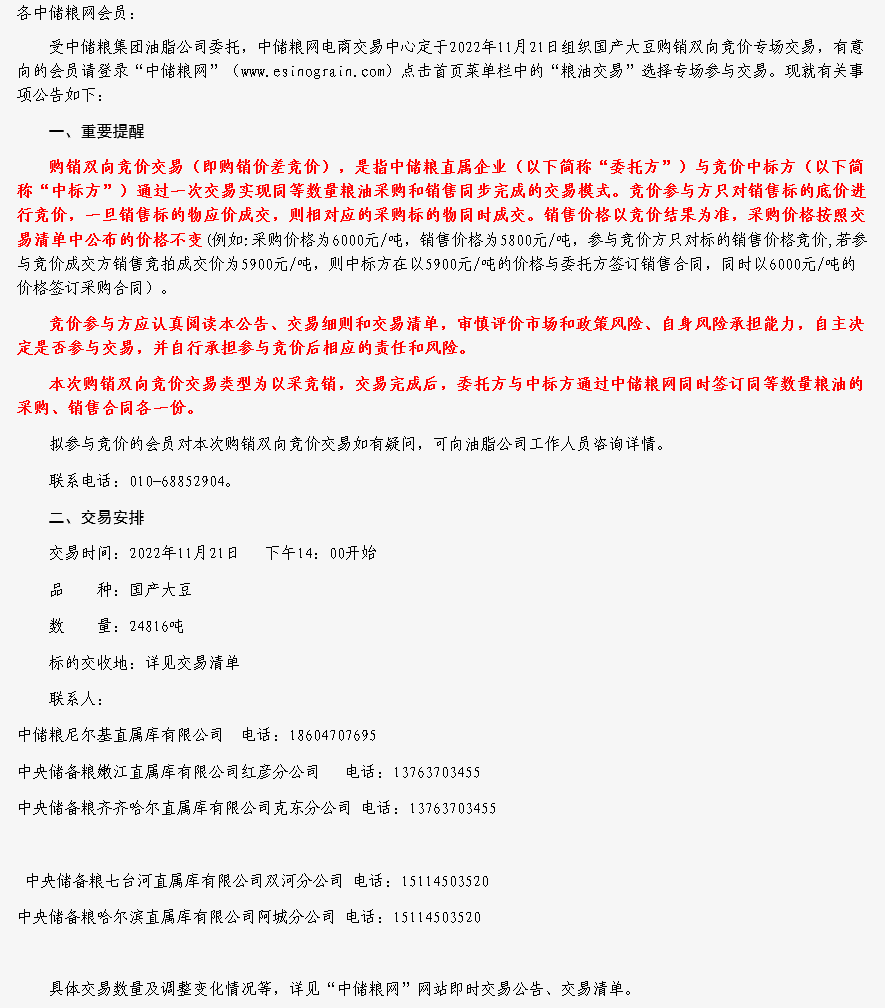 各中储粮网会员：

受中储粮集团油脂公司委托，中储粮网电商交易中心定于2022年11月21日组织国产大豆购销双向竞价专场交易，有意向的会员请登录“中储粮网”（www.esinograin.com）点击首页菜单栏中的“粮油交易”选择专场参与交易。现就有关事项公告如下：

一、重要提醒

购销双向竞价交易（即购销价差竞价），是指中储粮直属企业（以下简称“委托方”）与竞价中标方（以下简称“中标方”）通过一次交易实现同等数量粮油采购和销售同步完成的交易模式。竞价参与方只对销售标的底价进行竞价，一旦销售标的物应价成交，则相对应的采购标的物同时成交。销售价格以竞价结果为准，采购价格按照交易清单中公布的价格不变（例如:采购价格为6000元/吨，销售价格为5800元/吨，参与竞价方只对标的销售价格竞价,若参与竞价成交方销售竞拍成交价为5900元/吨，则中标方在以5900元/吨的价格与委托方签订销售合同，同时以6000元/吨的价格签订采购合同）。

竞价参与方应认真阅读本公告、交易细则和交易清单，审慎评价市场和政策风险、自身风险承担能力，自主决定是否参与交易，并自行承担参与竞价后相应的责任和风险。

本次购销双向竞价交易类型为以采竞销，交易完成后，委托方与中标方通过中储粮网同时签订同等数量粮油的采购、销售合同各一份。

拟参与竞价的会员对本次购销双向竞价交易如有疑问，可向油脂公司工作人员咨询详情。

联系电话：010-68852904。

二、交易安排

交易时间：2022年11月21日　下午14：00开始

品　　种：国产大豆

数　　量：24816吨

标的交收地：详见交易清单

联系人：

中储粮尼尔基直属库有限公司　电话：18604707695

中央储备粮嫩江直属库有限公司红彦分公司　电话：13763703455

中央储备粮齐齐哈尔直属库有限公司克东分公司　电话：13763703455

中央储备粮七台河直属库有限公司双河分公司　电话：15114503520

中央储备粮哈尔滨直属库有限公司阿城分公司　电话：15114503520

具体交易数量及调整变化情况等，详见“中储粮网”网站即时交易公告、交易清单。